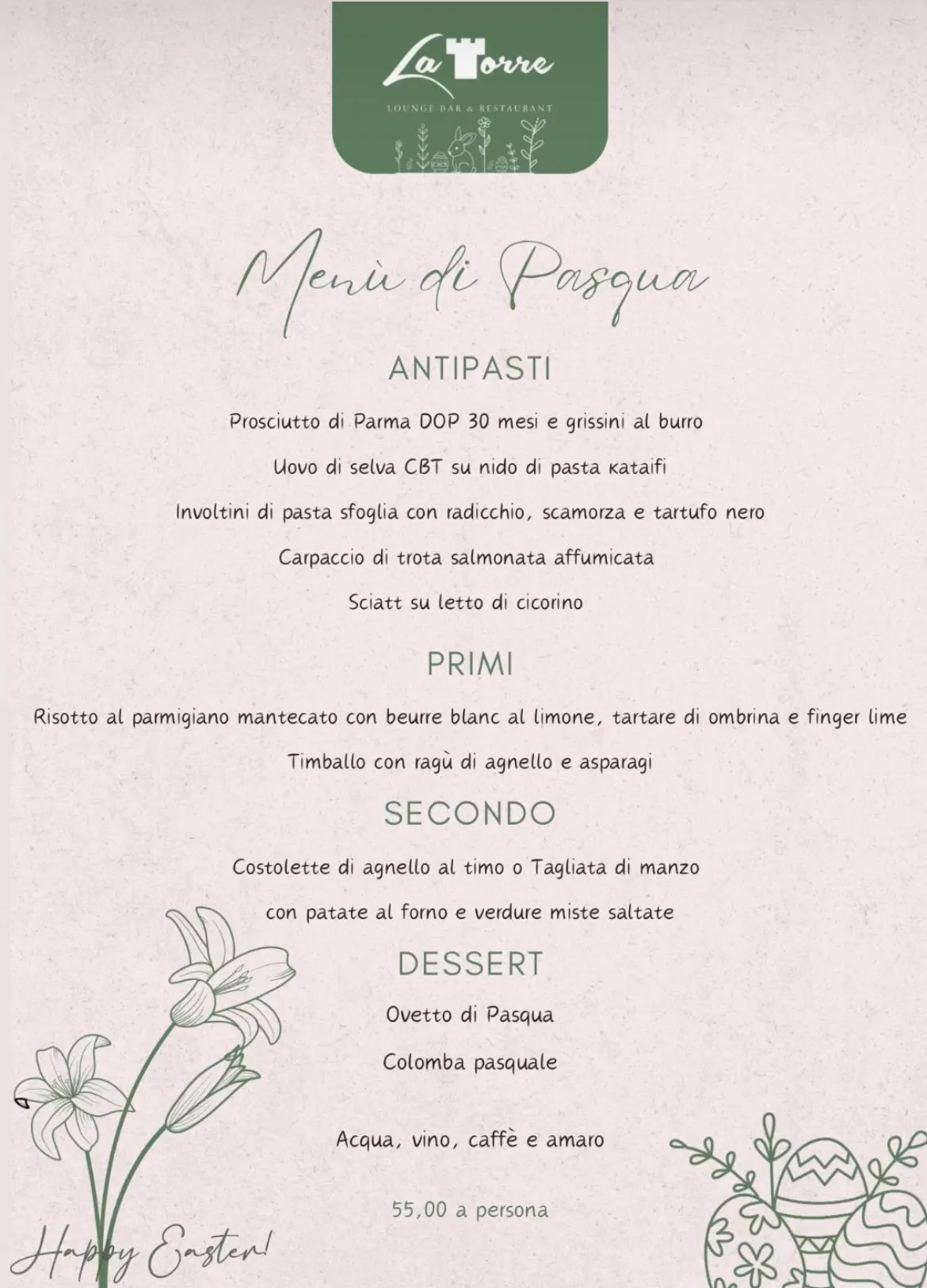 La Torre
LOUNGE BAR & RESTAURANT

Menù di Pasqua

ANTIPASTI

Prosciutto di Parma DOP 30 mesi e grissini al burro

Uovo di selva CBT su nido di pasta kataifi

Involtini di pasta sfoglia con radicchio, scamorza e tartufo nero

Carpaccio di trota salmonata affumicata

Sciatt su letto di cicorino

PRIMI

Risotto al parmigiano mantecato con beurre blanc al limone, tartare di ombrina e finger lime

Timballo con ragù di agnello e asparagi

SECONDO

Costolette di agnello al timo o Tagliata di manzo

con patate al forno e verdure miste saltate

DESSERT

Ovetto di Pasqua

Colomba pasquale

Acqua, vino, caffè e amaro

55,00 a persona

Happy Easter!